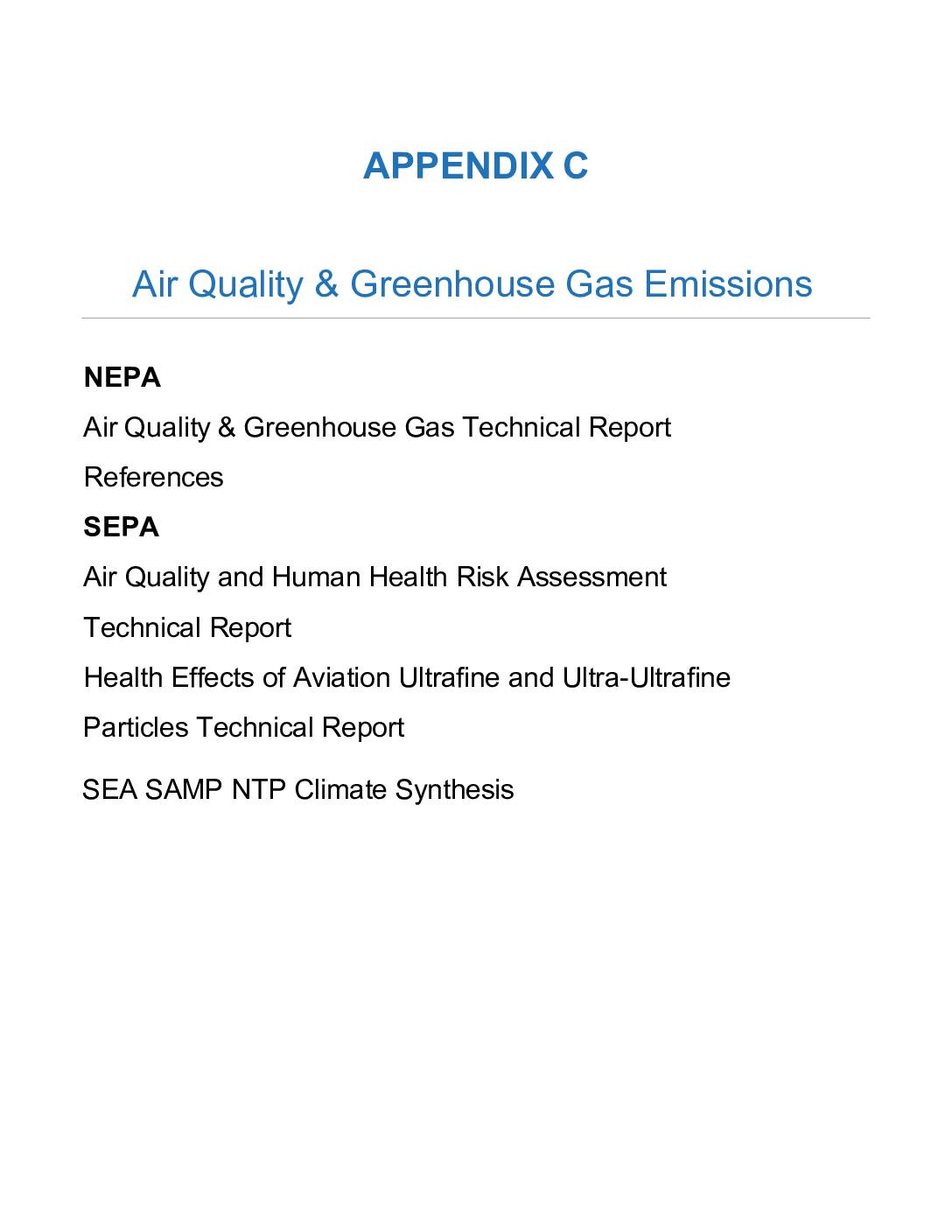 APPENDIX C

Air Quality & Greenhouse Gas Emissions

NEPA

Air Quality & Greenhouse Gas Technical Report

References

SEPA

Air Quality and Human Health Risk Assessment Technical Report

Health Effects of Aviation Ultrafine and Ultra-Ultrafine Particles Technical Report

SEA SAMP NTP Climate Synthesis